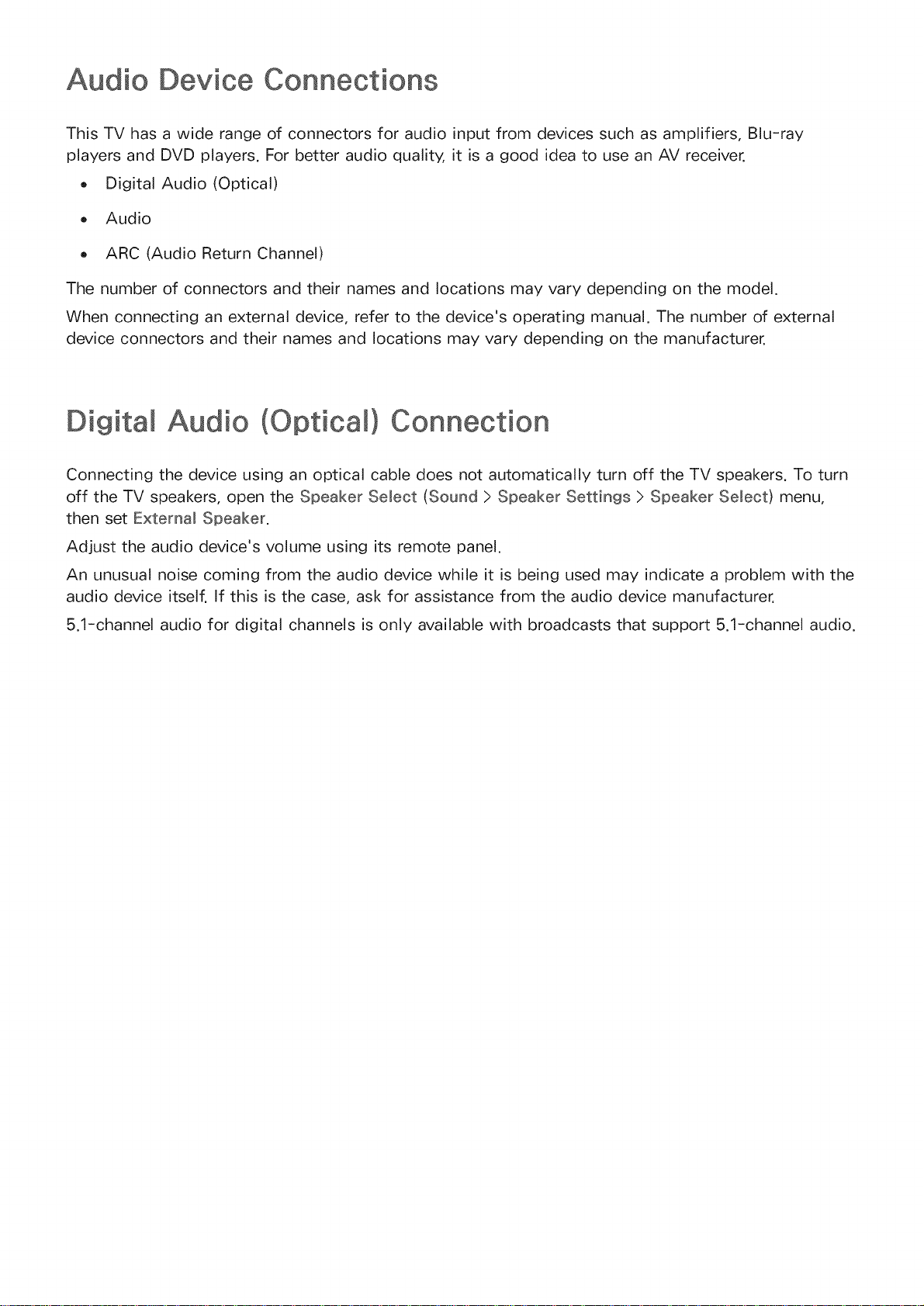 Audio Device Connections

This TV has a wide range of connectors for audio input from devices such as amplifiers, Blu-ray players and DVD players. For better audio quality, it is a good idea to use an AV receiver.

• Digital Audio (Optical)
• Audio
• ARC (Audio Return Channel)

The number of connectors and their names and locations may vary depending on the model.

When connecting an external device, refer to the device's operating manual. The number of external device connectors and their names and locations may vary depending on the manufacturer.

Digital Audio (Optical) Connection

Connecting the device using an optical cable does not automatically turn off the TV speakers. To turn off the TV speakers, open the Speaker Select (Sound > Speaker Settings > Speaker Select) menu, then set External Speaker.

Adjust the audio device's volume using its remote panel.

An unusual noise coming from the audio device while it is being used may indicate a problem with the audio device itself. If this is the case, ask for assistance from the audio device manufacturer.

5.1-channel audio for digital channels is only available with broadcasts that support 5.1-channel audio.